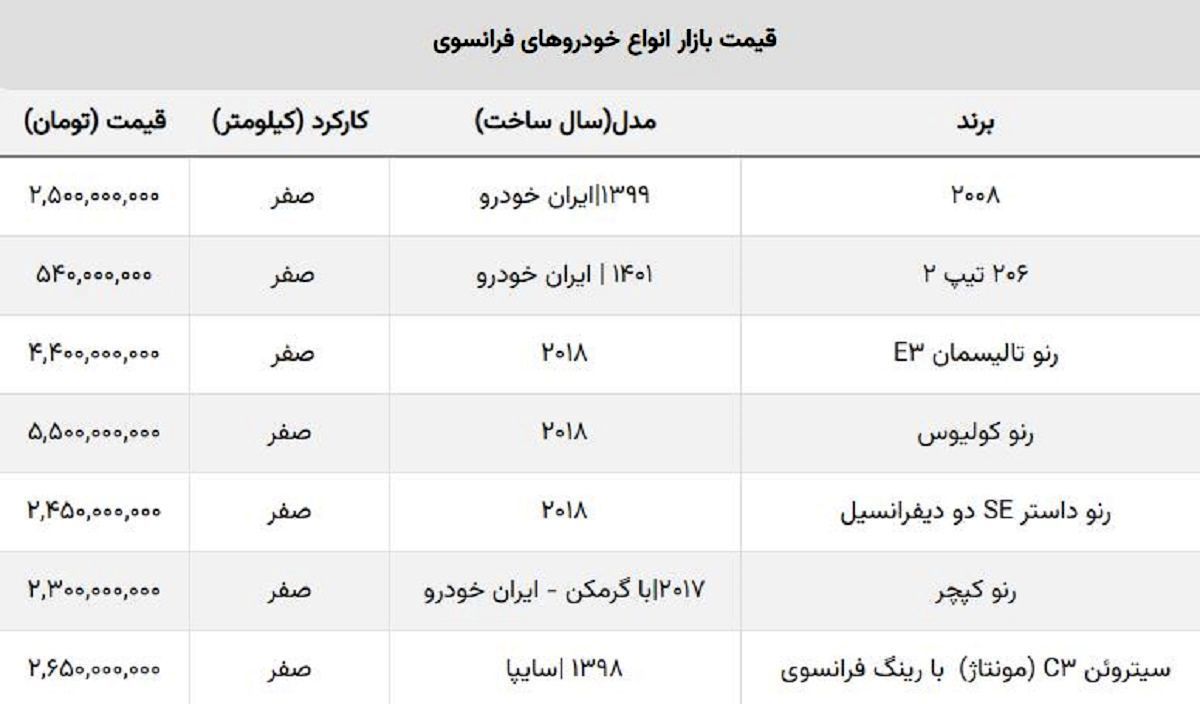 قیمت بازار انواع خودروهای فرانسوی

| برند | مدل(سال ساخت) | کارکرد (کیلومتر) | قیمت (تومان) |
|---|---|---|---|
| ۲۰۰۸ | ۱۳۹۹\|ایران خودرو | صفر | ۲,۵۰۰,۰۰۰,۰۰۰ |
| ۲۰۶ تیپ ۲ | ۱۴۰۱ \| ایران خودرو | صفر | ۵۴۰,۰۰۰,۰۰۰ |
| رنو تالیسمان E۳ | ۲۰۱۸ | صفر | ۴,۴۰۰,۰۰۰,۰۰۰ |
| رنو کولیوس | ۲۰۱۸ | صفر | ۵,۵۰۰,۰۰۰,۰۰۰ |
| رنو داستر SE دو دیفرانسیل | ۲۰۱۸ | صفر | ۲,۴۵۰,۰۰۰,۰۰۰ |
| رنو کپچر | ۲۰۱۷\|با گرمکن - ایران خودرو | صفر | ۲,۳۰۰,۰۰۰,۰۰۰ |
| سیتروئن C۳ (مونتاژ) با رینگ فرانسوی | ۱۳۹۸ \|سایپا | صفر | ۲,۶۵۰,۰۰۰,۰۰۰ |